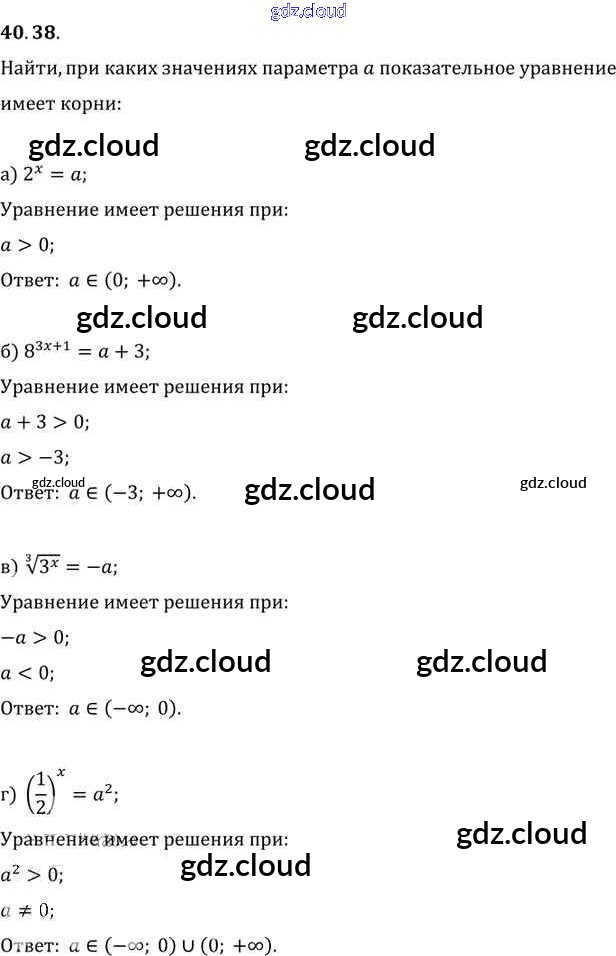 40.38.

Найти, при каких значениях параметра $a$ показательное уравнение имеет корни:

а) $2^x = a$;

Уравнение имеет решения при:

$a > 0$;

Ответ: $a \in (0; +\infty)$.

б) $8^{3x+1} = a + 3$;

Уравнение имеет решения при:

$a + 3 > 0$;

$a > -3$;

Ответ: $a \in (-3; +\infty)$.

в) $\sqrt[3]{3^x} = -a$;

Уравнение имеет решения при:

$-a > 0$;

$a < 0$;

Ответ: $a \in (-\infty; 0)$.

г) $\left(\frac{1}{2}\right)^x = a^2$;

Уравнение имеет решения при:

$a^2 > 0$;

$a \neq 0$;

Ответ: $a \in (-\infty; 0) \cup (0; +\infty)$.

gdz.cloud